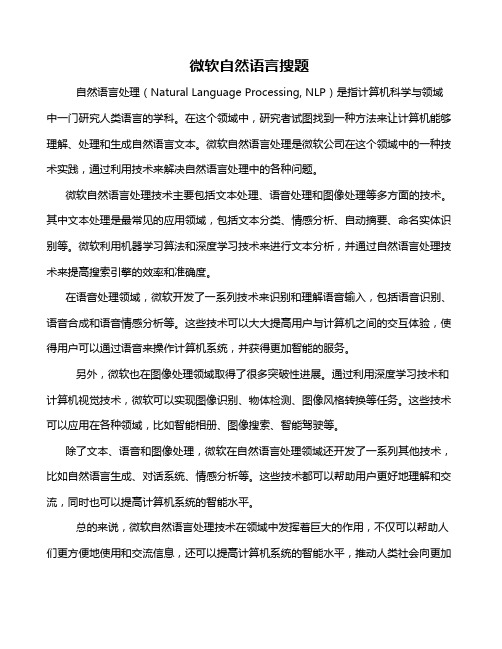 微软自然语言搜题

自然语言处理（Natural Language Processing, NLP）是指计算机科学与领域中一门研究人类语言的学科。在这个领域中，研究者试图找到一种方法来让计算机能够理解、处理和生成自然语言文本。微软自然语言处理是微软公司在这个领域中的一种技术实践，通过利用技术来解决自然语言处理中的各种问题。

微软自然语言处理技术主要包括文本处理、语音处理和图像处理等多方面的技术。其中文本处理是最常见的应用领域，包括文本分类、情感分析、自动摘要、命名实体识别等。微软利用机器学习算法和深度学习技术来进行文本分析，并通过自然语言处理技术来提高搜索引擎的效率和准确度。

在语音处理领域，微软开发了一系列技术来识别和理解语音输入，包括语音识别、语音合成和语音情感分析等。这些技术可以大大提高用户与计算机之间的交互体验，使得用户可以通过语音来操作计算机系统，并获得更加智能的服务。

另外，微软也在图像处理领域取得了很多突破性进展。通过利用深度学习技术和计算机视觉技术，微软可以实现图像识别、物体检测、图像风格转换等任务。这些技术可以应用在各种领域，比如智能相册、图像搜索、智能驾驶等。

除了文本、语音和图像处理，微软在自然语言处理领域还开发了一系列其他技术，比如自然语言生成、对话系统、情感分析等。这些技术都可以帮助用户更好地理解和交流，同时也可以提高计算机系统的智能水平。

总的来说，微软自然语言处理技术在领域中发挥着巨大的作用，不仅可以帮助人们更方便地使用和交流信息，还可以提高计算机系统的智能水平，推动人类社会向更加